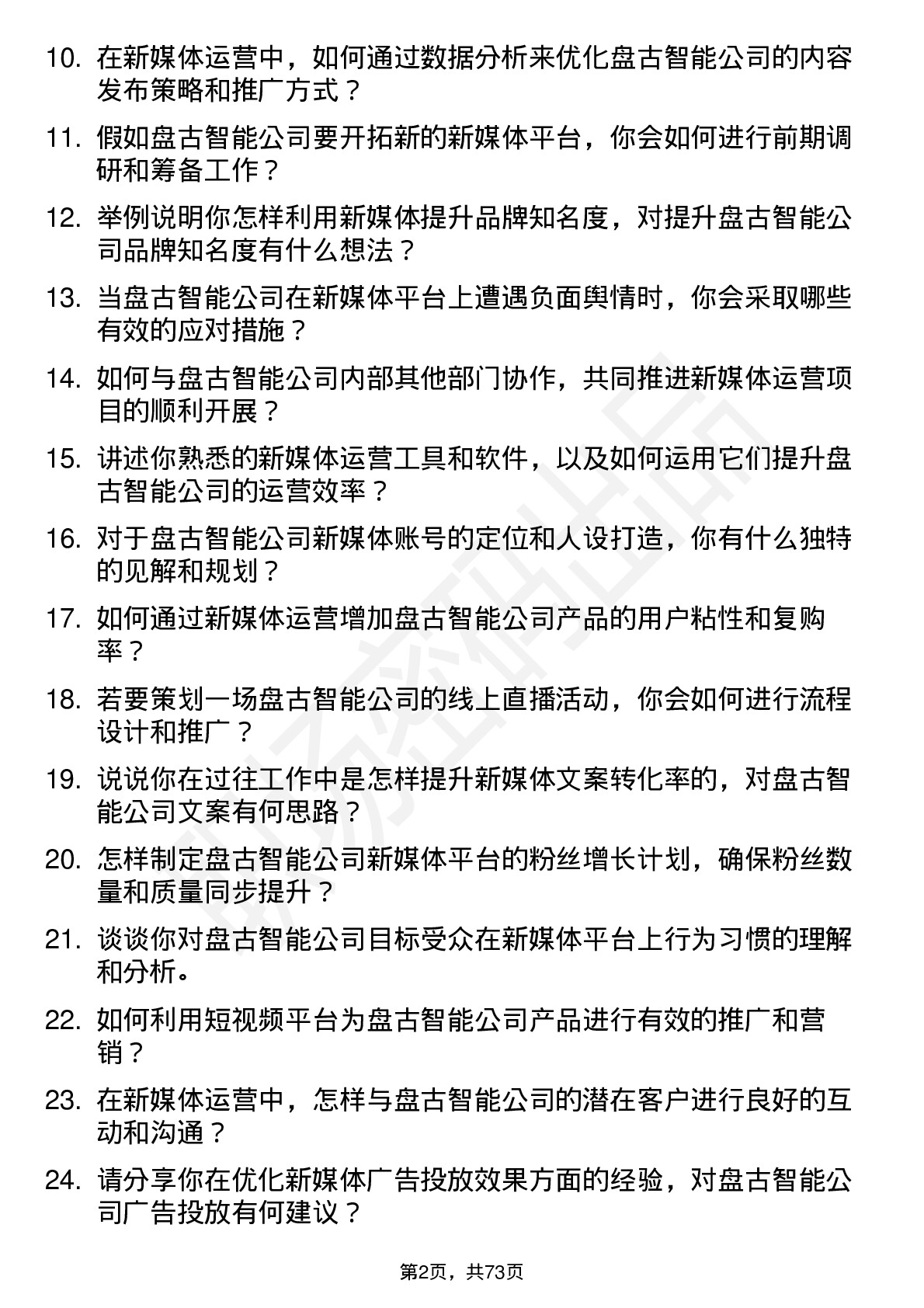 10. 在新媒体运营中，如何通过数据分析来优化盘古智能公司的内容发布策略和推广方式？

11. 假如盘古智能公司要开拓新的新媒体平台，你会如何进行前期调研和筹备工作？

12. 举例说明你怎样利用新媒体提升品牌知名度，对提升盘古智能公司品牌知名度有什么想法？

13. 当盘古智能公司在新媒体平台上遭遇负面舆情时，你会采取哪些有效的应对措施？

14. 如何与盘古智能公司内部其他部门协作，共同推进新媒体运营项目的顺利开展？

15. 讲述你熟悉的新媒体运营工具和软件，以及如何运用它们提升盘古智能公司的运营效率？

16. 对于盘古智能公司新媒体账号的定位和人设打造，你有什么独特的见解和规划？

17. 如何通过新媒体运营增加盘古智能公司产品的用户粘性和复购率？

18. 若要策划一场盘古智能公司的线上直播活动，你会如何进行流程设计和推广？

19. 说说你在过往工作中是怎样提升新媒体文案转化率的，对盘古智能公司文案有何思路？

20. 怎样制定盘古智能公司新媒体平台的粉丝增长计划，确保粉丝数量和质量同步提升？

21. 谈谈你对盘古智能公司目标受众在新媒体平台上行为习惯的理解和分析。

22. 如何利用短视频平台为盘古智能公司产品进行有效的推广和营销？

23. 在新媒体运营中，怎样与盘古智能公司的潜在客户进行良好的互动和沟通？

24. 请分享你在优化新媒体广告投放效果方面的经验，对盘古智能公司广告投放有何建议？

第2页，共73页